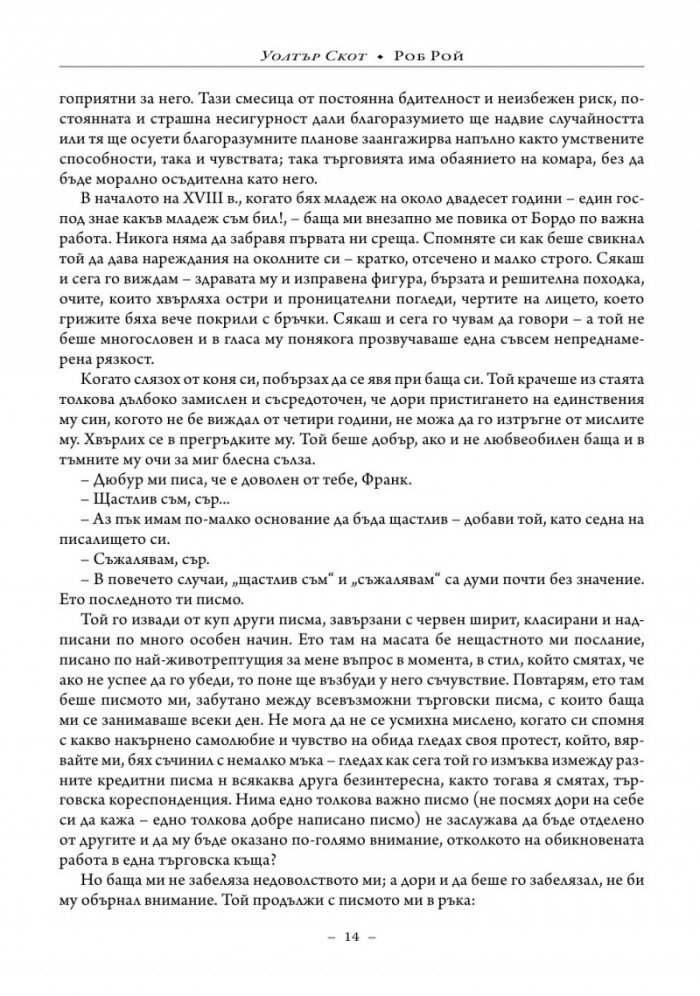 Уолтър Скот • Роб Рой

гоприятни за него. Тази смесица от постоянна бдителност и неизбежен риск, постоянната и страшна несигурност дали благоразумието ще надвие случайността или тя ще осуети благоразумните планове заангажирва напълно както умствените способности, така и чувствата; така търговията има обаянието на комара, без да бъде морално осъдителна като него.

В началото на XVIII в., когато бях младеж на около двадесет години – един господ знае какъв младеж съм бил!, – баща ми внезапно ме повика от Бордо по важна работа. Никога няма да забравя първата ни среща. Спомняте си как беше свикнал той да дава нареждания на околните си – кратко, отсечено и малко строго. Сякаш и сега го виждам – здравата му и изправена фигура, бързата и решителна походка, очите, които хвърляха остри и проницателни погледи, чертите на лицето, което грижите бяха вече покрили с бръчки. Сякаш и сега го чувам да говори – а той не беше многословен и в гласа му понякога прозвучаваше една съвсем непреднамерена рязкост.

Когато слязох от коня си, побързах да се явя при баща си. Той крачеше из стаята толкова дълбоко замислен и съсредоточен, че дори пристигането на единствения му син, когото не бе виждал от четири години, не можа да го изтръгне от мислите му. Хвърлих се в прегръдките му. Той беше добър, ако и не любвеобилен баща и в тъмните му очи за миг блесна сълза.

– Дюбур ми писа, че е доволен от тебе, Франк.

– Щастлив съм, сър...

– Аз пък имам по-малко основание да бъда щастлив – добави той, като седна на писалището си.

– Съжалявам, сър.

– В повечето случаи, „щастлив съм“ и „съжалявам“ са думи почти без значение. Ето последното ти писмо.

Той го извади от куп други писма, завързани с червен ширит, класирани и надписани по много особен начин. Ето там на масата бе нещастното ми послание, писано по най-животрептущия за мене въпрос в момента, в стил, който смятах, че ако не успее да го убеди, то поне ще възбуди у него съчувствие. Повтарям, ето там беше писмото ми, забутано между всевъзможни търговски писма, с които баща ми се занимаваше всеки ден. Не мога да не се усмихна мислено, когато си спомня с какво накърнено самолюбие и чувство на обида гледах своя протест, който, вярвайте ми, бях съчинил с немалко мъка – гледах как сега той го измъква измежду разните кредитни писма н всякаква друга безинтересна, както тогава я смятах, търговска кореспонденция. Нима едно толкова важно писмо (не посмях дори на себе си да кажа – едно толкова добре написано писмо) не заслужава да бъде отделено от другите и да му бъде оказано по-голямо внимание, отколкото на обикновената работа в една търговска къща?

Но баща ми не забеляза недоволството ми; а дори и да беше го забелязал, не би му обърнал внимание. Той продължи с писмото ми в ръка:

– 14 –